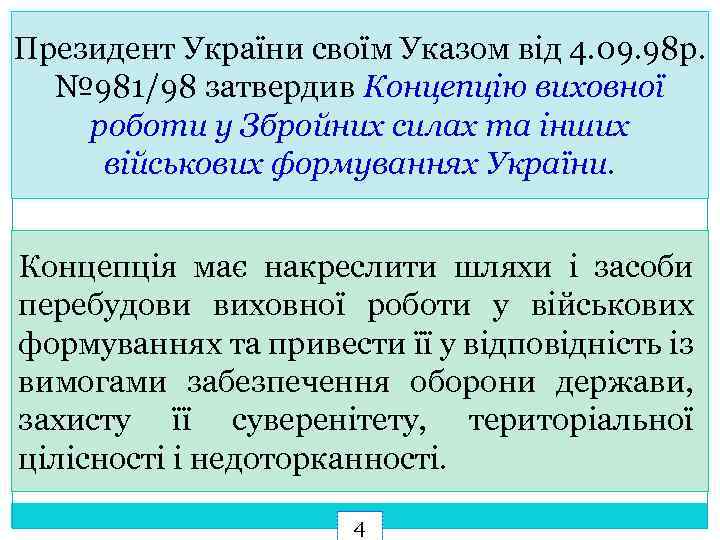 Президент України своїм Указом від 4.09.98р. №981/98 затвердив Концепцію виховної роботи у Збройних силах та інших військових формуваннях України.

Концепція має накреслити шляхи і засоби перебудови виховної роботи у військових формуваннях та привести її у відповідність із вимогами забезпечення оборони держави, захисту її суверенітету, територіальної цілісності і недоторканності.

4